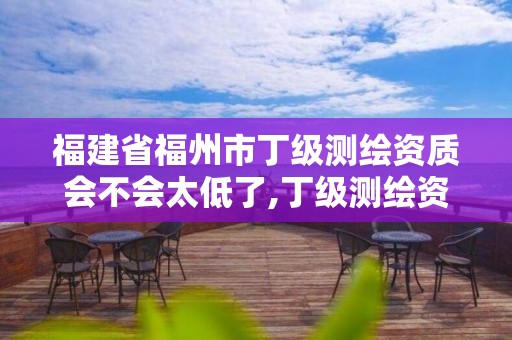 福建省福州市丁级测绘资质会不会太低了,丁级测绘资